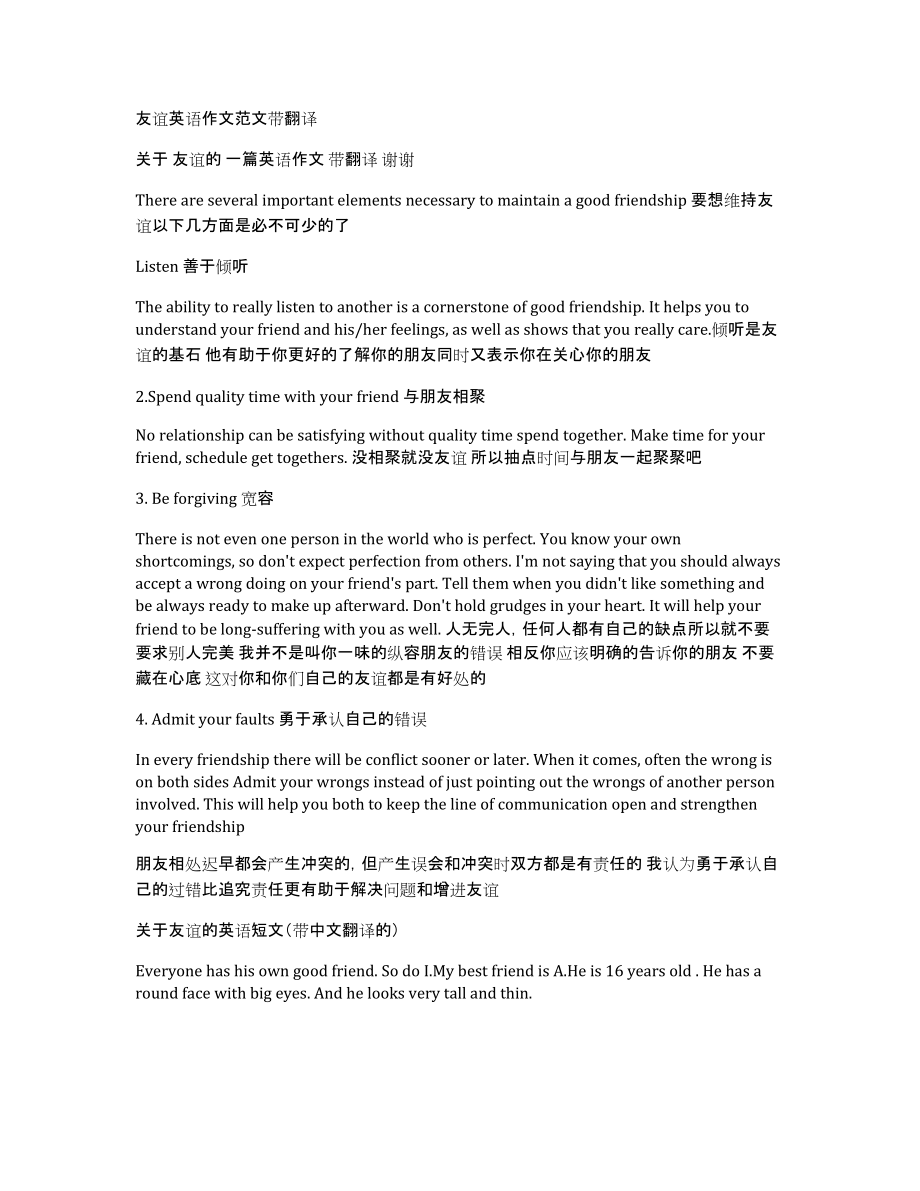 友谊英语作文范文带翻译

关于 友谊的 一篇英语作文 带翻译 谢谢

There are several important elements necessary to maintain a good friendship 要想维持友谊以下几方面是必不可少的了

Listen 善于倾听

The ability to really listen to another is a cornerstone of good friendship. It helps you to understand your friend and his/her feelings, as well as shows that you really care.倾听是友谊的基石 他有助于你更好的了解你的朋友同时又表示你在关心你的朋友

2.Spend quality time with your friend 与朋友相聚

No relationship can be satisfying without quality time spend together. Make time for your friend, schedule get togethers. 没相聚就没友谊 所以抽点时间与朋友一起聚聚吧

3. Be forgiving 宽容

There is not even one person in the world who is perfect. You know your own shortcomings, so don't expect perfection from others. I'm not saying that you should always accept a wrong doing on your friend's part. Tell them when you didn't like something and be always ready to make up afterward. Don't hold grudges in your heart. It will help your friend to be long-suffering with you as well. 人无完人，任何人都有自己的缺点所以就不要要求别人完美 我并不是叫你一味的纵容朋友的错误 相反你应该明确的告诉你的朋友 不要藏在心底 这对你和你们自己的友谊都是有好处的

4. Admit your faults 勇于承认自己的错误

In every friendship there will be conflict sooner or later. When it comes, often the wrong is on both sides Admit your wrongs instead of just pointing out the wrongs of another person involved. This will help you both to keep the line of communication open and strengthen your friendship

朋友相处迟早都会产生冲突的，但产生误会和冲突时双方都是有责任的 我认为勇于承认自己的过错比追究责任更有助于解决问题和增进友谊

关于友谊的英语短文(带中文翻译的)

Everyone has his own good friend. So do I.My best friend is A.He is 16 years old . He has a round face with big eyes. And he looks very tall and thin.